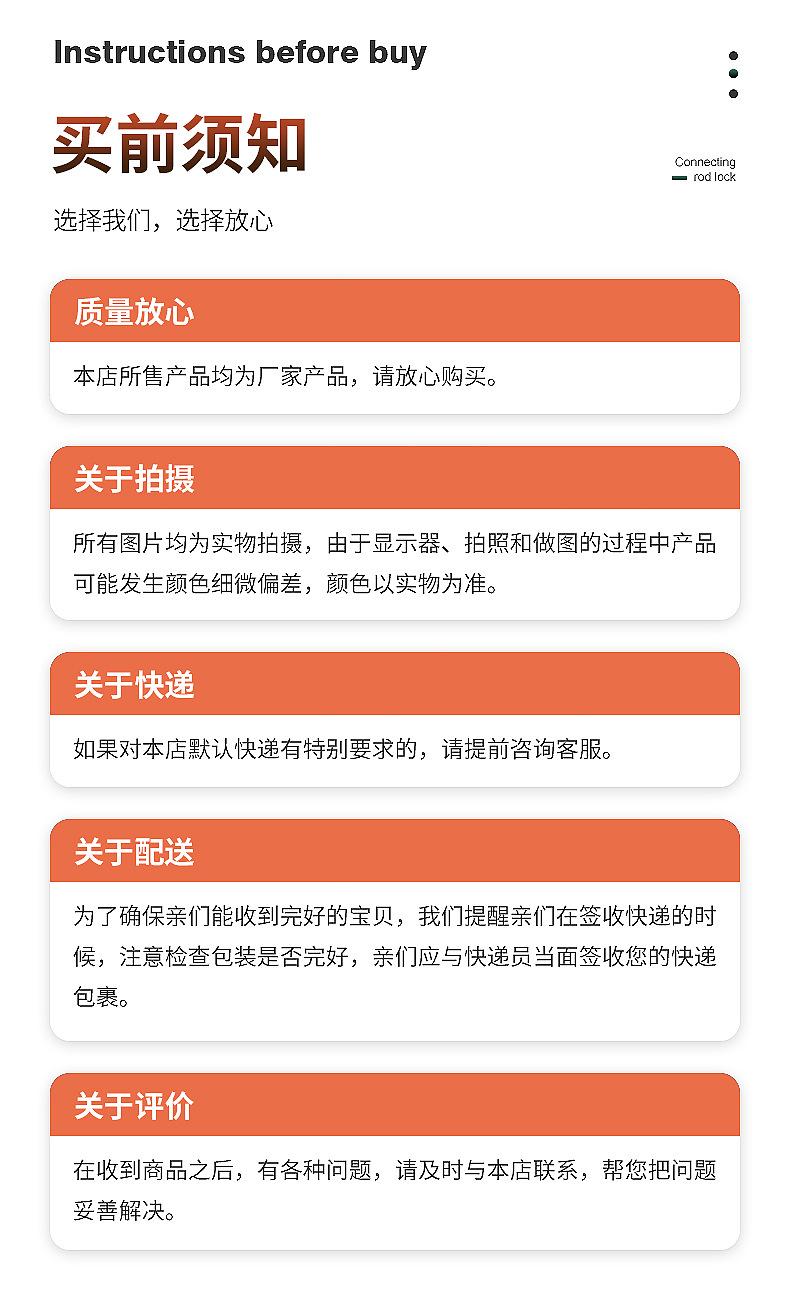 Instructions before buy

买前须知

Connecting rod lock

选择我们，选择放心

质量放心

本店所售产品均为厂家产品，请放心购买。

关于拍摄

所有图片均为实物拍摄，由于显示器、拍照和做图的过程中产品可能发生颜色细微偏差，颜色以实物为准。

关于快递

如果对本店默认快递有特别要求的，请提前咨询客服。

关于配送

为了确保亲们能收到完好的宝贝，我们提醒亲们在签收快递的时候，注意检查包装是否完好，亲们应与快递员当面签收您的快递包裹。

关于评价

在收到商品之后，有各种问题，请及时与本店联系，帮您把问题妥善解决。